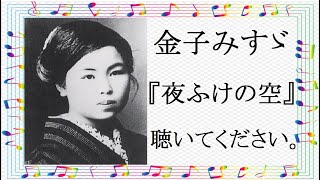 金子みすゞ

『夜ふけの空』

聴いてください。